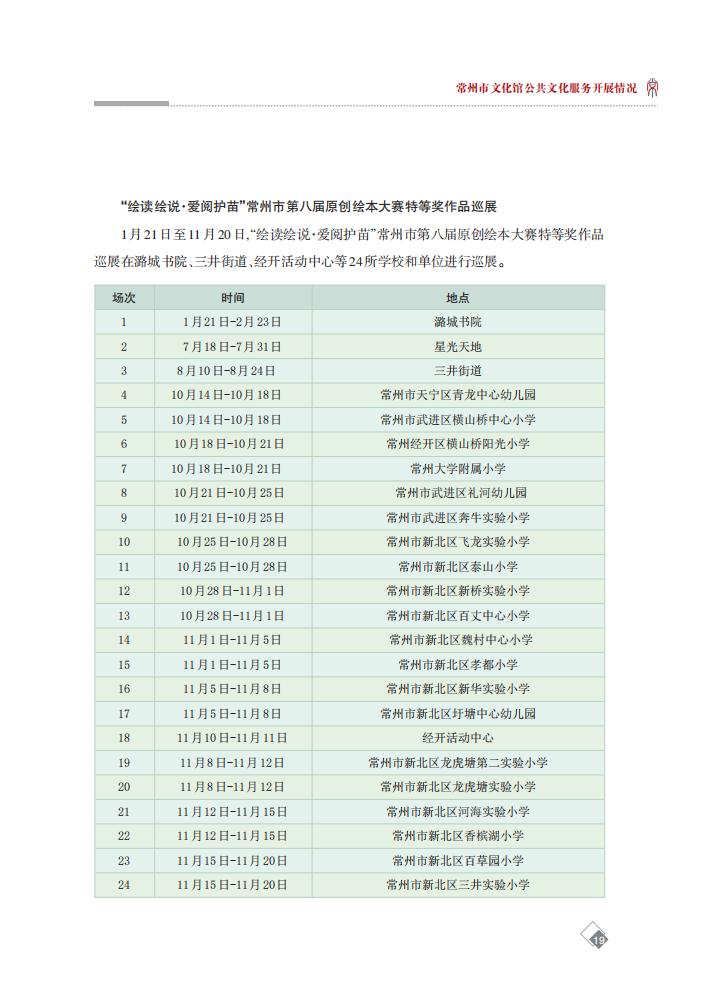 常州市文化馆公共文化服务开展情况

“绘读绘说·爱阅护苗”常州市第八届原创绘本大赛特等奖作品巡展

1月21日至11月20日,“绘读绘说·爱阅护苗”常州市第八届原创绘本大赛特等奖作品巡展在潞城书院、三井街道、经开活动中心等24所学校和单位进行巡展。

| 场次 | 时间 | 地点 |
|---|---|---|
| 1 | 1月21日-2月23日 | 潞城书院 |
| 2 | 7月18日-7月31日 | 星光天地 |
| 3 | 8月10日-8月24日 | 三井街道 |
| 4 | 10月14日-10月18日 | 常州市天宁区青龙中心幼儿园 |
| 5 | 10月14日-10月18日 | 常州市武进区横山桥中心小学 |
| 6 | 10月18日-10月21日 | 常州经开区横山桥阳光小学 |
| 7 | 10月18日-10月21日 | 常州大学附属小学 |
| 8 | 10月21日-10月25日 | 常州市武进区礼河幼儿园 |
| 9 | 10月21日-10月25日 | 常州市武进区奔牛实验小学 |
| 10 | 10月25日-10月28日 | 常州市新北区飞龙实验小学 |
| 11 | 10月25日-10月28日 | 常州市新北区泰山小学 |
| 12 | 10月28日-11月1日 | 常州市新北区新桥实验小学 |
| 13 | 10月28日-11月1日 | 常州市新北区百丈中心小学 |
| 14 | 11月1日-11月5日 | 常州市新北区魏村中心小学 |
| 15 | 11月1日-11月5日 | 常州市新北区孝都小学 |
| 16 | 11月5日-11月8日 | 常州市新北区新华实验小学 |
| 17 | 11月5日-11月8日 | 常州市新北区圩塘中心幼儿园 |
| 18 | 11月10日-11月11日 | 经开活动中心 |
| 19 | 11月8日-11月12日 | 常州市新北区龙虎塘第二实验小学 |
| 20 | 11月8日-11月12日 | 常州市新北区龙虎塘实验小学 |
| 21 | 11月12日-11月15日 | 常州市新北区河海实验小学 |
| 22 | 11月12日-11月15日 | 常州市新北区香槟湖小学 |
| 23 | 11月15日-11月20日 | 常州市新北区百草园小学 |
| 24 | 11月15日-11月20日 | 常州市新北区三井实验小学 |

19